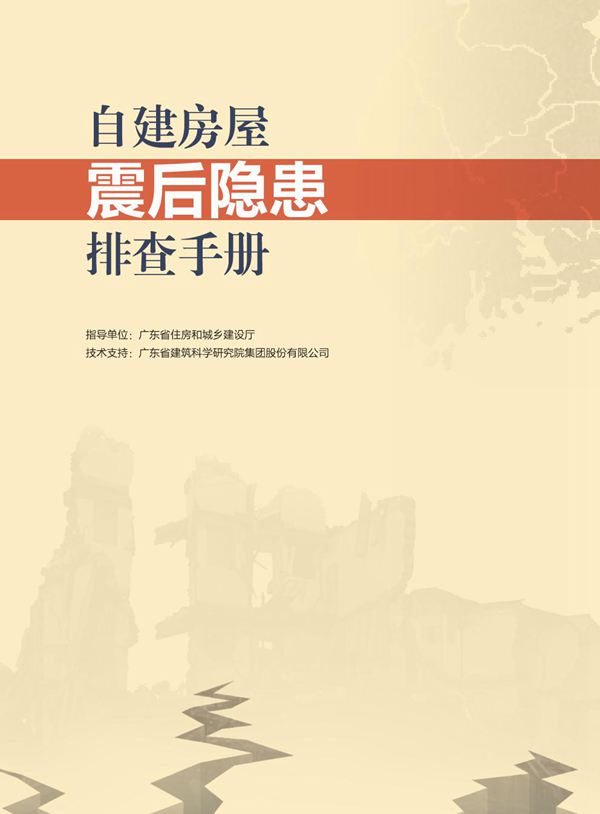 自建房屋
震后隐患
排查手册

指导单位：广东省住房和城乡建设厅
技术支持：广东省建筑科学研究院集团股份有限公司